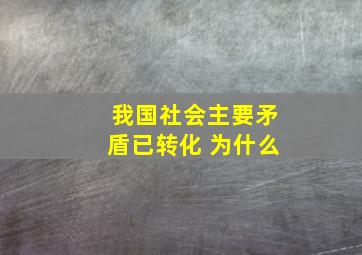 我国社会主要矛盾已转化 为什么